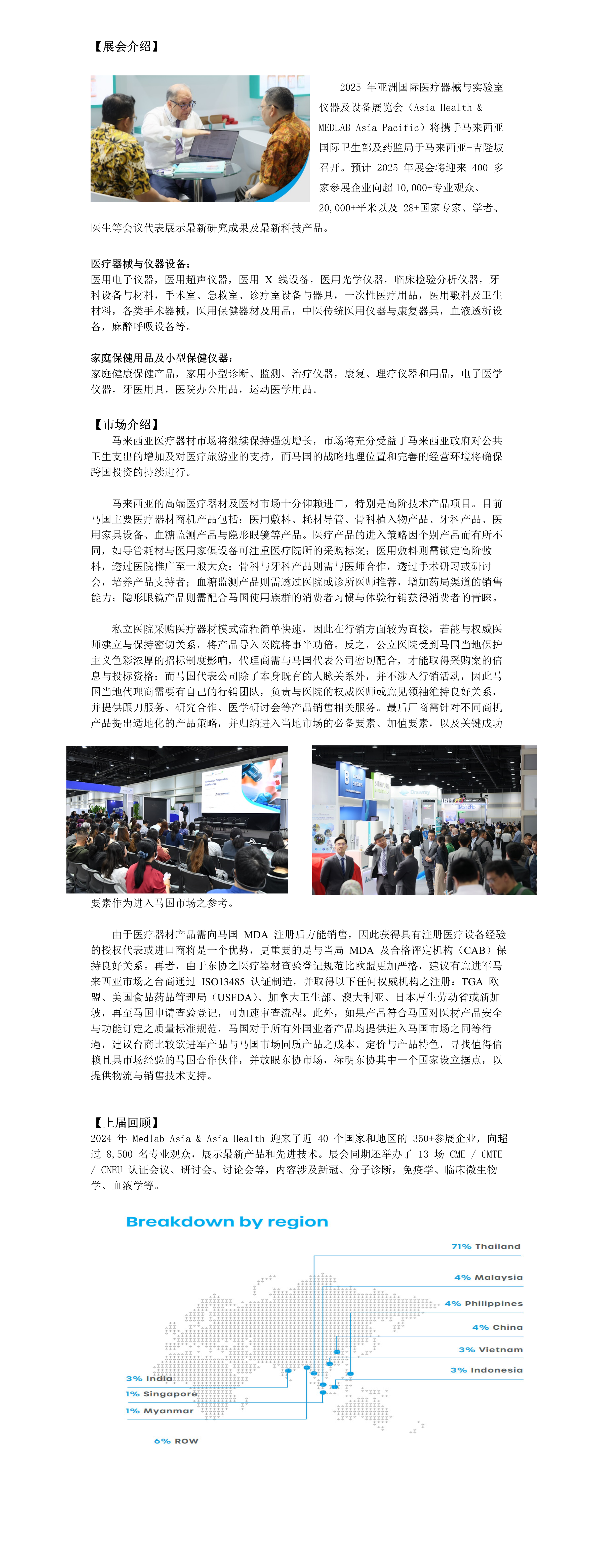 【展会介绍】

2025 年亚洲国际医疗器械与实验室仪器及设备展览会（Asia Health & MEDLAB Asia Pacific）将携手马来西亚国际卫生部及药监局于马来西亚-吉隆坡召开。预计 2025 年展会将迎来 400 多家参展企业向超 10,000+专业观众、20,000+平米以及 28+国家专家、学者、医生等会议代表展示最新研究成果及最新科技产品。

医疗器械与仪器设备：
医用电子仪器，医用超声仪器，医用 X 线设备，医用光学仪器，临床检验分析仪器，牙科设备与材料，手术室、急救室、诊疗室设备与器具，一次性医疗用品，医用敷料及卫生材料，各类手术器械，医用保健器材及用品，中医传统医用仪器与康复器具，血液透析设备，麻醉呼吸设备等。

家庭保健用品及小型保健仪器：
家庭健康保健产品，家用小型诊断、监测、治疗仪器，康复、理疗仪器和用品，电子医学仪器，牙医用具，医院办公用品，运动医学用品。

【市场介绍】
马来西亚医疗器材市场将继续保持强劲增长，市场将充分受益于马来西亚政府对公共卫生支出的增加及对医疗旅游业的支持，而马国的战略地理位置和完善的经营环境将确保跨国投资的持续进行。

马来西亚的高端医疗器材及医材市场十分仰赖进口，特别是高阶技术产品项目。目前马国主要医疗器材商机产品包括：医用敷料、耗材导管、骨科植入物产品、牙科产品、医用家具设备、血糖监测产品与隐形眼镜等产品。医疗产品的进入策略因个别产品而有所不同，如导管耗材与医用家俱设备可注重医疗院所的采购标案；医用敷料则需锁定高阶敷料，透过医院推广至一般大众；骨科与牙科产品则需与医师合作，透过手术研习或研讨会，培养产品支持者；血糖监测产品则需透过医院或诊所医师推荐，增加药局渠道的销售能力；隐形眼镜产品则需配合马国使用族群的消费者习惯与体验行销获得消费者的青睐。

私立医院采购医疗器材模式流程简单快速，因此在行销方面较为直接，若能与权威医师建立与保持密切关系，将产品导入医院将事半功倍。反之，公立医院受到马国当地保护主义色彩浓厚的招标制度影响，代理商需与马国代表公司密切配合，才能取得采购案的信息与投标资格；而马国代表公司除了本身既有的人脉关系外，并不涉入行销活动，因此马国当地代理商需要有自己的行销团队，负责与医院的权威医师或意见领袖维持良好关系，并提供跟刀服务、研究合作、医学研讨会等产品销售相关服务。最后厂商需针对不同商机产品提出适地化的产品策略，并归纳进入当地市场的必备要素、加值要素，以及关键成功要素作为进入马国市场之参考。

由于医疗器材产品需向马国 MDA 注册后方能销售，因此获得具有注册医疗设备经验的授权代表或进口商将是一个优势，更重要的是与当局 MDA 及合格评定机构（CAB）保持良好关系。再者，由于东协之医疗器材查验登记规范比欧盟更加严格，建议有意进军马来西亚市场之台商通过 ISO13485 认证制造，并取得以下任何权威机构之注册：TGA 欧盟、美国食品药品管理局（USFDA）、加拿大卫生部、澳大利亚、日本厚生劳动省或新加坡，再至马国申请查验登记，可加速审查流程。此外，如果产品符合马国对医材产品安全与功能订定之质量标准规范，马国对于所有外国业者产品均提供进入马国市场之同等待遇，建议台商比较欲进军产品与马国市场同质产品之成本、定价与产品特色，寻找值得信赖且具市场经验的马国合作伙伴，并放眼东协市场，标明东协其中一个国家设立据点，以提供物流与销售技术支持。

【上届回顾】
2024 年 Medlab Asia & Asia Health 迎来了近 40 个国家和地区的 350+参展企业，向超过 8,500 名专业观众，展示最新产品和先进技术。展会同期还举办了 13 场 CME / CMTE / CNEU 认证会议、研讨会、讨论会等，内容涉及新冠、分子诊断，免疫学、临床微生物学、血液学等。

Breakdown by region
71% Thailand
4% Malaysia
4% Philippines
4% China
3% Vietnam
3% Indonesia
3% India
1% Singapore
1% Myanmar
6% ROW